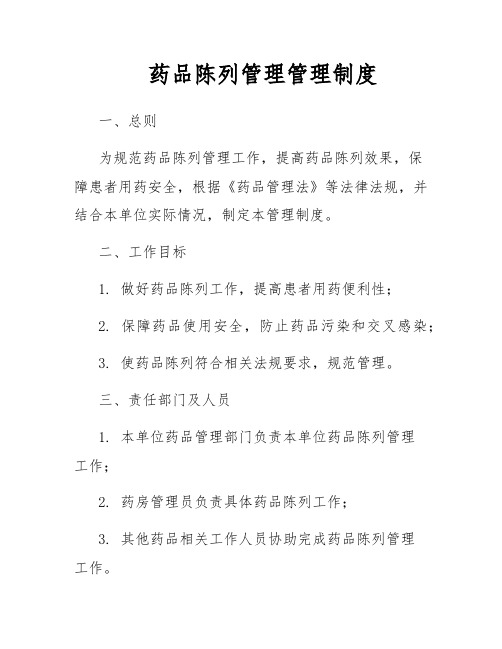 药品陈列管理管理制度

一、总则

为规范药品陈列管理工作，提高药品陈列效果，保障患者用药安全，根据《药品管理法》等法律法规，并结合本单位实际情况，制定本管理制度。

二、工作目标

1. 做好药品陈列工作，提高患者用药便利性；

2. 保障药品使用安全，防止药品污染和交叉感染；

3. 使药品陈列符合相关法规要求，规范管理。

三、责任部门及人员

1. 本单位药品管理部门负责本单位药品陈列管理工作；

2. 药房管理员负责具体药品陈列工作；

3. 其他药品相关工作人员协助完成药品陈列管理工作。